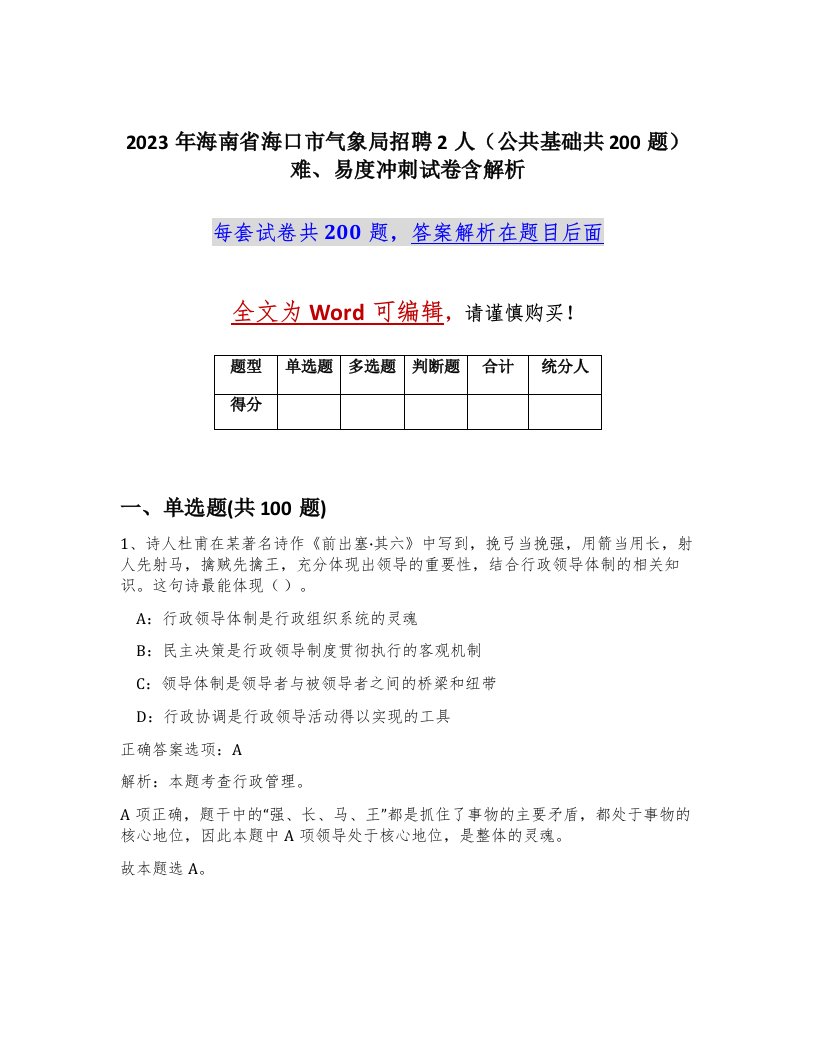 2023 年海南省海口市气象局招聘 2 人（公共基础共 200 题）难、易度冲刺试卷含解析

每套试卷共 200 题，答案解析在题目后面

全文为 Word 可编辑，请谨慎购买！

| 题型 | 单选题 | 多选题 | 判断题 | 合计 | 统分人 |
|---|---|---|---|---|---|
| 得分 | | | | | |

一、单选题(共 100 题)

1、诗人杜甫在某著名诗作《前出塞·其六》中写到，挽弓当挽强，用箭当用长，射人先射马，擒贼先擒王，充分体现出领导的重要性，结合行政领导体制的相关知识。这句诗最能体现（ ）。

A：行政领导体制是行政组织系统的灵魂

B：民主决策是行政领导制度贯彻执行的客观机制

C：领导体制是领导者与被领导者之间的桥梁和纽带

D：行政协调是行政领导活动得以实现的工具

正确答案选项：A

解析：本题考查行政管理。

A 项正确，题干中的“强、长、马、王”都是抓住了事物的主要矛盾，都处于事物的核心地位，因此本题中 A 项领导处于核心地位，是整体的灵魂。

故本题选 A。